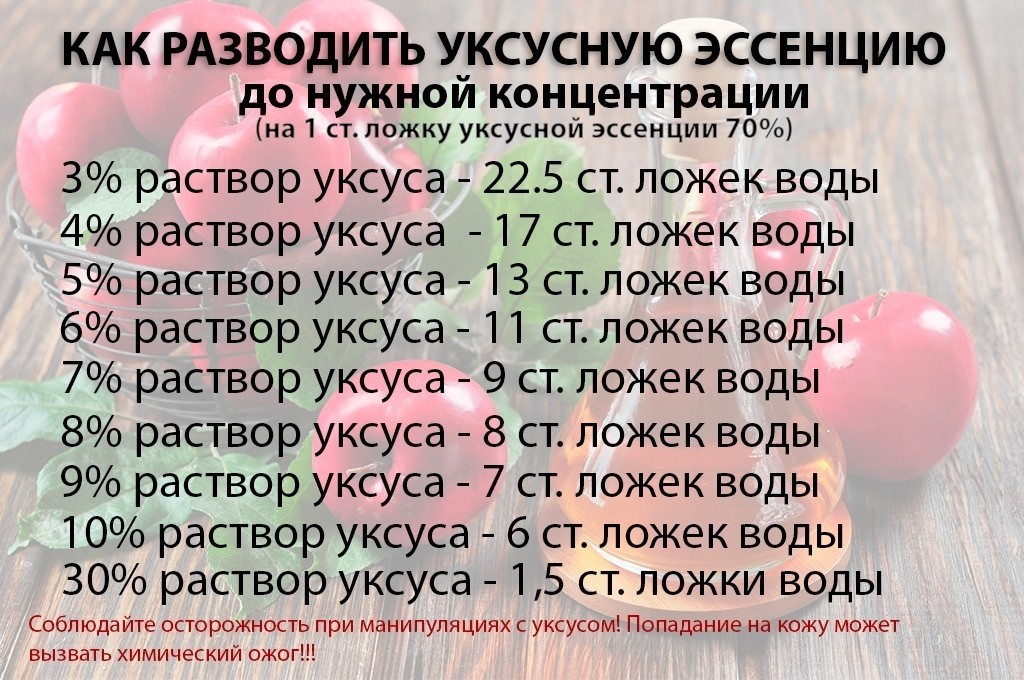 КАК РАЗВОДИТЬ УКСУСНУЮ ЭССЕНЦИЮ
до нужной концентрации
(на 1 ст. ложку уксусной эссенции 70%)

3% раствор уксуса - 22.5 ст. ложек воды
4% раствор уксуса - 17 ст. ложек воды
5% раствор уксуса - 13 ст. ложек воды
6% раствор уксуса - 11 ст. ложек воды
7% раствор уксуса - 9 ст. ложек воды
8% раствор уксуса - 8 ст. ложек воды
9% раствор уксуса - 7 ст. ложек воды
10% раствор уксуса - 6 ст. ложек воды
30% раствор уксуса - 1,5 ст. ложки воды

Соблюдайте осторожность при манипуляциях с уксусом! Попадание на кожу может вызвать химический ожог!!!